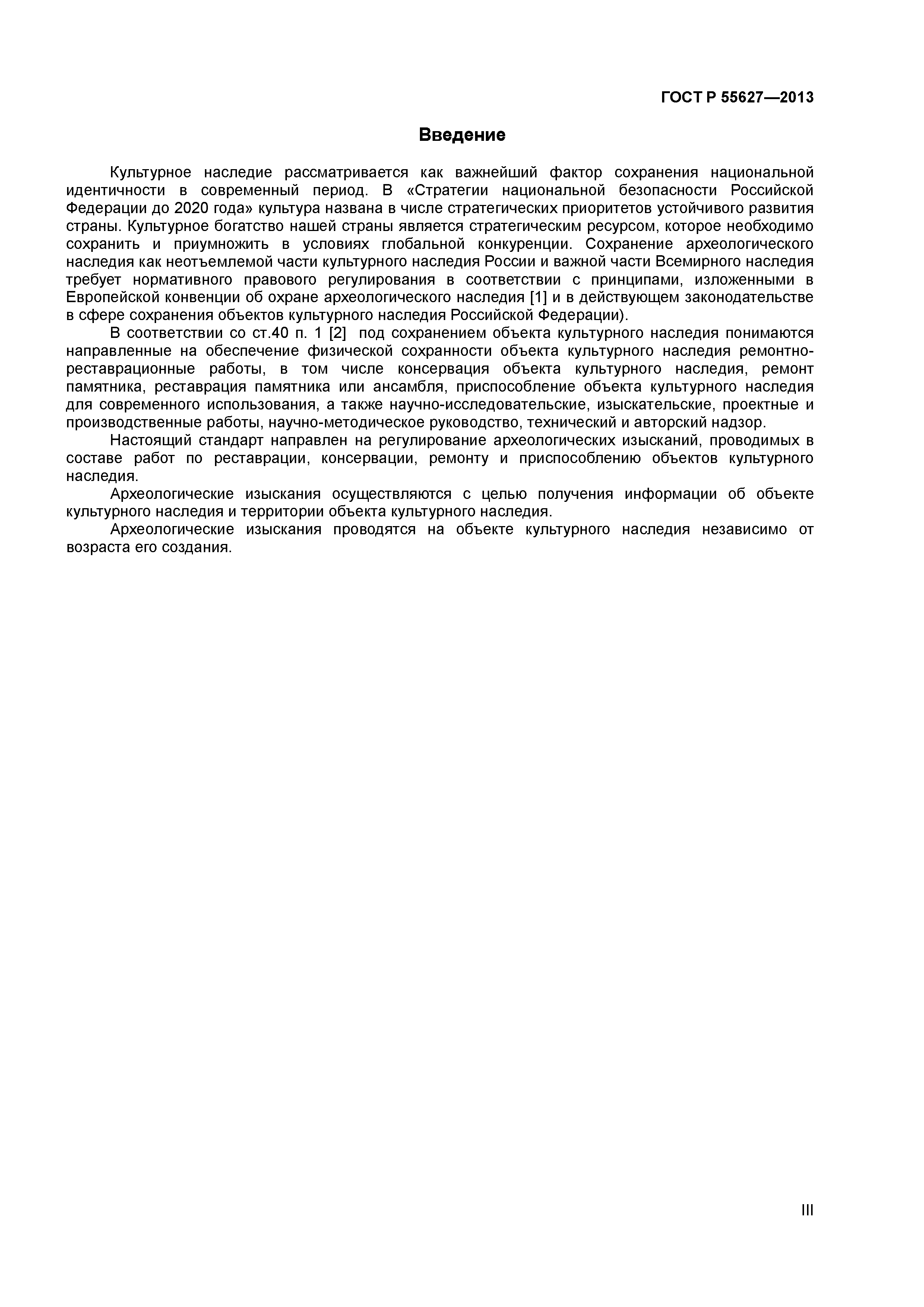 ГОСТ Р 55627—2013

Введение

Культурное наследие рассматривается как важнейший фактор сохранения национальной идентичности в современный период. В «Стратегии национальной безопасности Российской Федерации до 2020 года» культура названа в числе стратегических приоритетов устойчивого развития страны. Культурное богатство нашей страны является стратегическим ресурсом, которое необходимо сохранить и приумножить в условиях глобальной конкуренции. Сохранение археологического наследия как неотъемлемой части культурного наследия России и важной части Всемирного наследия требует нормативного правового регулирования в соответствии с принципами, изложенными в Европейской конвенции об охране археологического наследия [1] и в действующем законодательстве в сфере сохранения объектов культурного наследия Российской Федерации).

В соответствии со ст.40 п. 1 [2] под сохранением объекта культурного наследия понимаются направленные на обеспечение физической сохранности объекта культурного наследия ремонтно-реставрационные работы, в том числе консервация объекта культурного наследия, ремонт памятника, реставрация памятника или ансамбля, приспособление объекта культурного наследия для современного использования, а также научно-исследовательские, изыскательские, проектные и производственные работы, научно-методическое руководство, технический и авторский надзор.

Настоящий стандарт направлен на регулирование археологических изысканий, проводимых в составе работ по реставрации, консервации, ремонту и приспособлению объектов культурного наследия.

Археологические изыскания осуществляются с целью получения информации об объекте культурного наследия и территории объекта культурного наследия.

Археологические изыскания проводятся на объекте культурного наследия независимо от возраста его создания.

III